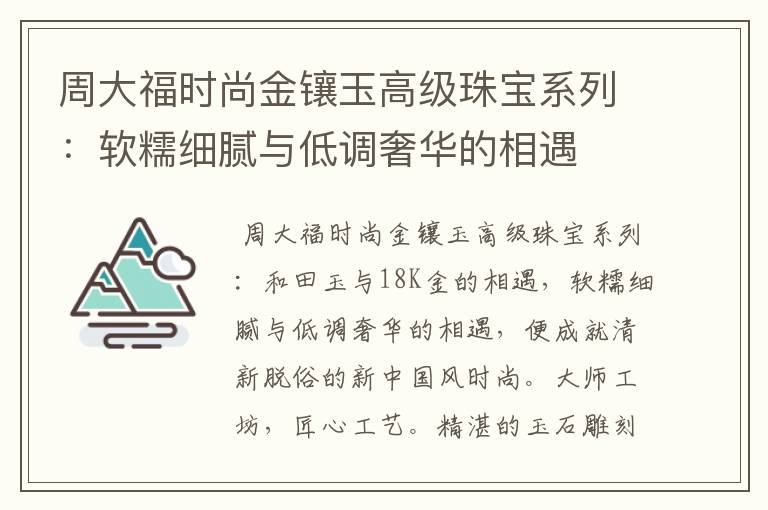 周大福时尚金镶玉高级珠宝系列：软糯细腻与低调奢华的相遇

周大福时尚金镶玉高级珠宝系列：和田玉与18K金的相遇，软糯细腻与低调奢华的相遇，便成就清新脱俗的新中国风时尚。大师工坊，匠心工艺。精湛的玉石雕刻